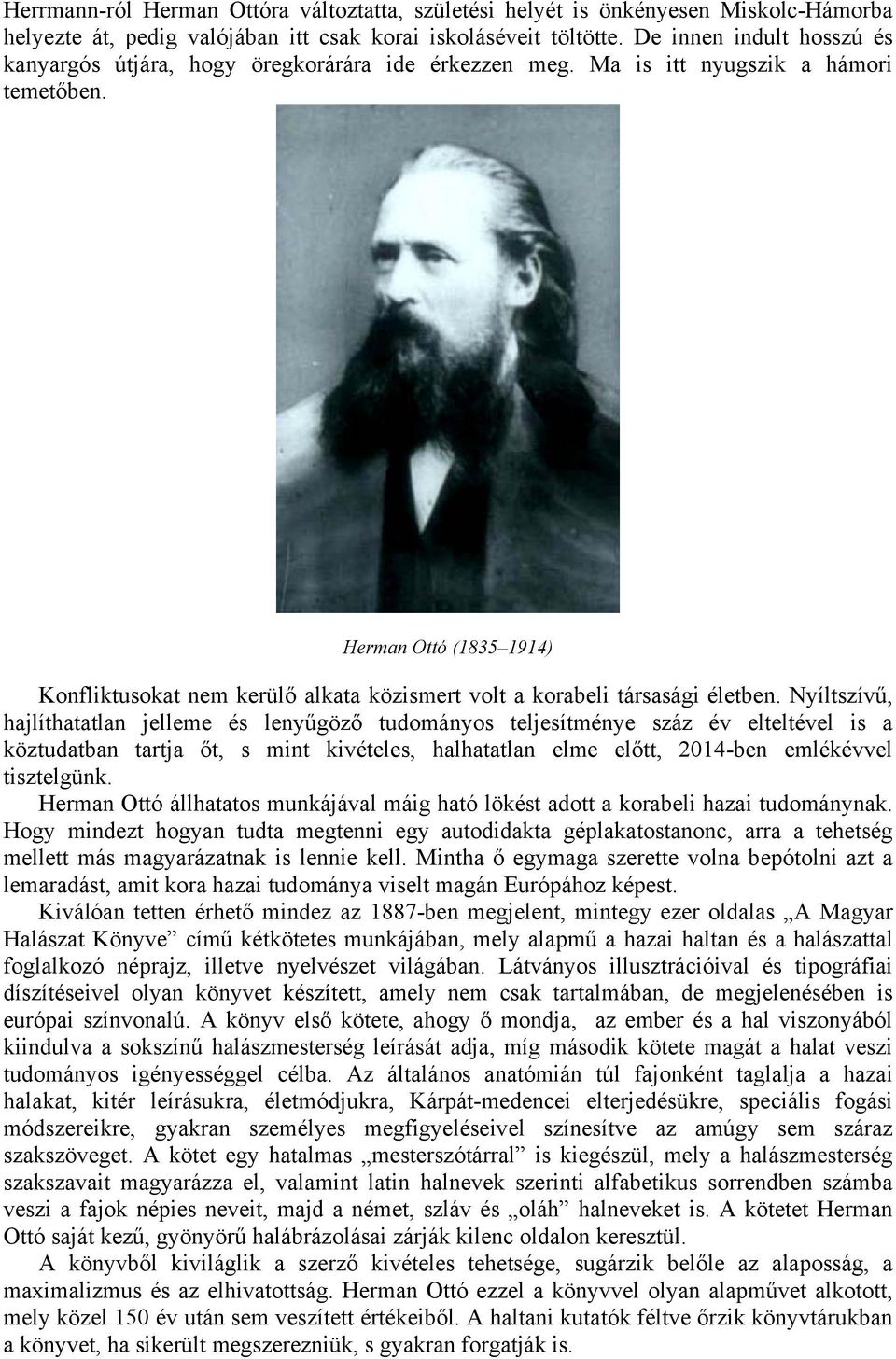 Herrmann-ról Herman Ottóra változtatta, születési helyét is önkényesen Miskolc-Hámorba helyezte át, pedig valójában itt csak korai iskoláséveit töltötte. De innen indult hosszú és kanyargós útjára, hogy öregkorárára ide érkezzen meg. Ma is itt nyugszik a hámori temetőben.

Herman Ottó (1835–1914)

Konfliktusokat nem kerülő alkata közismert volt a korabeli társasági életben. Nyíltszívű, hajlíthatatlan jelleme és lenyűgöző tudományos teljesítménye száz év elteltével is a köztudatban tartja őt, s mint kivételes, halhatatlan elme előtt, 2014-ben emlékévvel tisztelgünk.

Herman Ottó állhatatos munkájával máig ható lökést adott a korabeli hazai tudománynak. Hogy mindezt hogyan tudta megtenni egy autodidakta géplakatostanonc, arra a tehetség mellett más magyarázatnak is lennie kell. Mintha ő egymaga szerette volna bepótolni azt a lemaradást, amit kora hazai tudománya viselt magán Európához képest.

Kiválóan tetten érhető mindez az 1887-ben megjelent, mintegy ezer oldalas „A Magyar Halászat Könyve” című kétkötetes munkájában, mely alapmű a hazai haltan és a halászattal foglalkozó néprajz, illetve nyelvészet világában. Látványos illusztrációival és tipográfiai díszítéseivel olyan könyvet készített, amely nem csak tartalmában, de megjelenésében is európai színvonalú. A könyv első kötete, ahogy ő mondja, az ember és a hal viszonyából kiindulva a sokszínű halászmesterség leírását adja, míg második kötete magát a halat veszi tudományos igényességgel célba. Az általános anatómián túl fajonként taglalja a hazai halakat, kitér leírásukra, életmódjukra, Kárpát-medencei elterjedésükre, speciális fogási módszereikre, gyakran személyes megfigyeléseivel színesítve az amúgy sem száraz szakszöveget. A kötet egy hatalmas „mesterszótárral” is kiegészül, mely a halászmesterség szakszavait magyarázza el, valamint latin halnevek szerinti alfabetikus sorrendben számba veszi a fajok népies neveit, majd a német, szláv és „oláh” halneveket is. A kötetet Herman Ottó saját kezű, gyönyörű halábrázolásai zárják kilenc oldalon keresztül.

A könyvből kiviláglik a szerző kivételes tehetsége, sugárzik belőle az alaposság, a maximalizmus és az elhivatottság. Herman Ottó ezzel a könyvvel olyan alapművet alkotott, mely közel 150 év után sem veszített értékeiből. A haltani kutatók féltve őrzik könyvtárukban a könyvet, ha sikerült megszerezniük, s gyakran forgatják is.